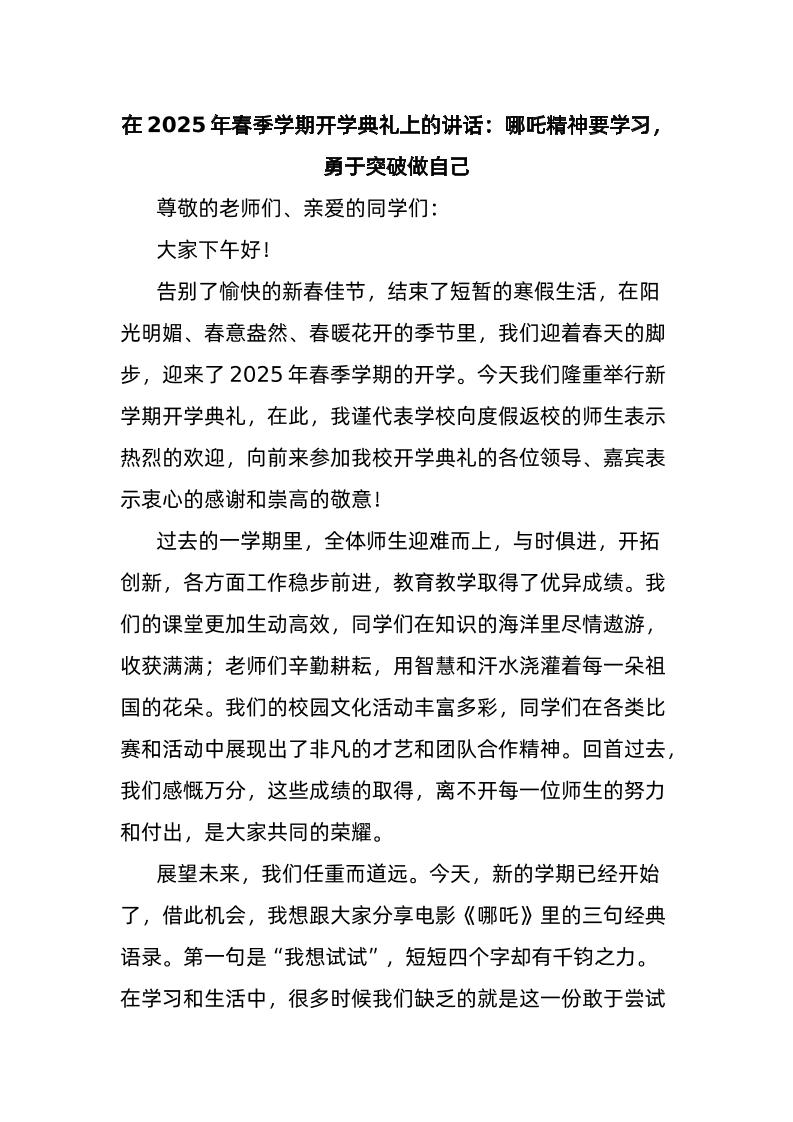 在2025年春季学期开学典礼上的讲话：哪吒精神要学习，勇于突破做自己

尊敬的老师们、亲爱的同学们：

大家下午好！

告别了愉快的新春佳节，结束了短暂的寒假生活，在阳光明媚、春意盎然、春暖花开的季节里，我们迎着春天的脚步，迎来了2025年春季学期的开学。今天我们隆重举行新学期开学典礼，在此，我谨代表学校向度假返校的师生表示热烈的欢迎，向前来参加我校开学典礼的各位领导、嘉宾表示衷心的感谢和崇高的敬意！

过去的一学期里，全体师生迎难而上，与时俱进，开拓创新，各方面工作稳步前进，教育教学取得了优异成绩。我们的课堂更加生动高效，同学们在知识的海洋里尽情遨游，收获满满；老师们辛勤耕耘，用智慧和汗水浇灌着每一朵祖国的花朵。我们的校园文化活动丰富多彩，同学们在各类比赛和活动中展现出了非凡的才艺和团队合作精神。回首过去，我们感慨万分，这些成绩的取得，离不开每一位师生的努力和付出，是大家共同的荣耀。

展望未来，我们任重而道远。今天，新的学期已经开始了，借此机会，我想跟大家分享电影《哪吒》里的三句经典语录。第一句是“我想试试”，短短四个字却有千钧之力。在学习和生活中，很多时候我们缺乏的就是这一份敢于尝试